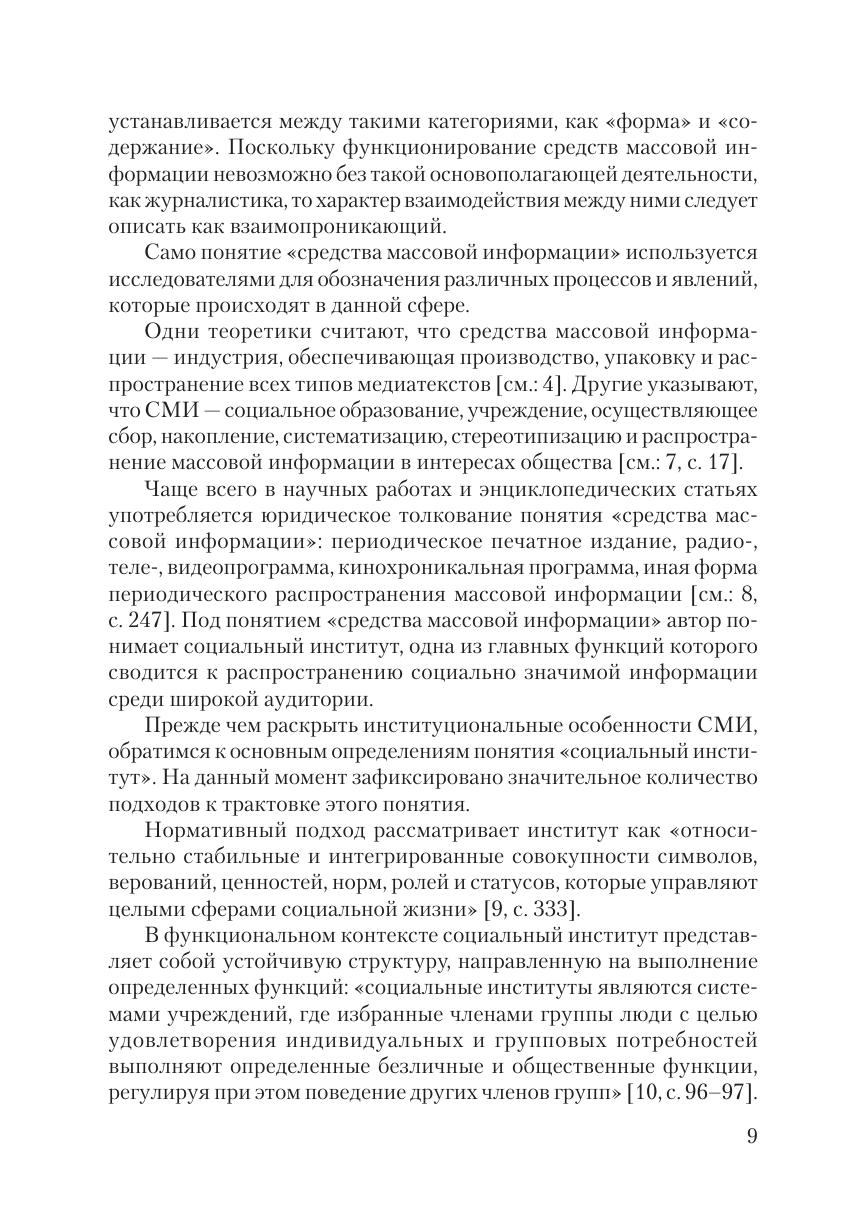 устанавливается между такими категориями, как «форма» и «содержание». Поскольку функционирование средств массовой информации невозможно без такой основополагающей деятельности, как журналистика, то характер взаимодействия между ними следует описать как взаимопроникающий.

Само понятие «средства массовой информации» используется исследователями для обозначения различных процессов и явлений, которые происходят в данной сфере.

Одни теоретики считают, что средства массовой информации — индустрия, обеспечивающая производство, упаковку и распространение всех типов медиатекстов [см.: 4]. Другие указывают, что СМИ — социальное образование, учреждение, осуществляющее сбор, накопление, систематизацию, стереотипизацию и распространение массовой информации в интересах общества [см.: 7, с. 17].

Чаще всего в научных работах и энциклопедических статьях употребляется юридическое толкование понятия «средства массовой информации»: периодическое печатное издание, радио-, теле-, видеопрограмма, кинохроникальная программа, иная форма периодического распространения массовой информации [см.: 8, с. 247]. Под понятием «средства массовой информации» автор понимает социальный институт, одна из главных функций которого сводится к распространению социально значимой информации среди широкой аудитории.

Прежде чем раскрыть институциональные особенности СМИ, обратимся к основным определениям понятия «социальный институт». На данный момент зафиксировано значительное количество подходов к трактовке этого понятия.

Нормативный подход рассматривает институт как «относительно стабильные и интегрированные совокупности символов, верований, ценностей, норм, ролей и статусов, которые управляют целыми сферами социальной жизни» [9, с. 333].

В функциональном контексте социальный институт представляет собой устойчивую структуру, направленную на выполнение определенных функций: «социальные институты являются системами учреждений, где избранные членами группы люди с целью удовлетворения индивидуальных и групповых потребностей выполняют определенные безличные и общественные функции, регулируя при этом поведение других членов групп» [10, с. 96–97].

9